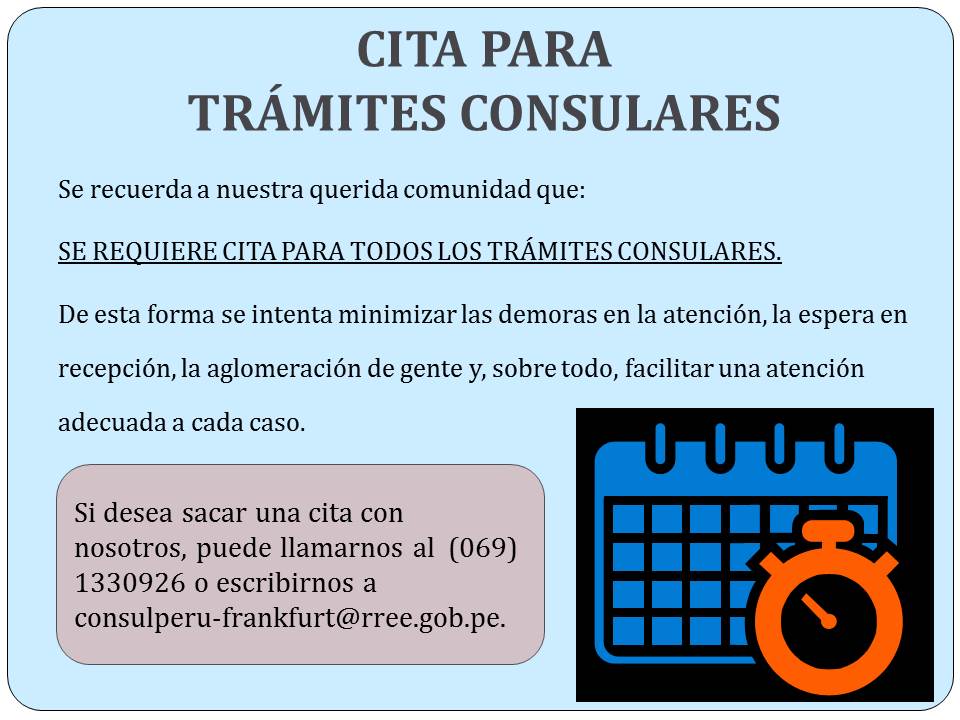 CITA PARA
TRÁMITES CONSULARES

Se recuerda a nuestra querida comunidad que:

SE REQUIERE CITA PARA TODOS LOS TRÁMITES CONSULARES.

De esta forma se intenta minimizar las demoras en la atención, la espera en recepción, la aglomeración de gente y, sobre todo, facilitar una atención adecuada a cada caso.

Si desea sacar una cita con nosotros, puede llamarnos al (069) 1330926 o escribirnos a consulperu-frankfurt@rree.gob.pe.